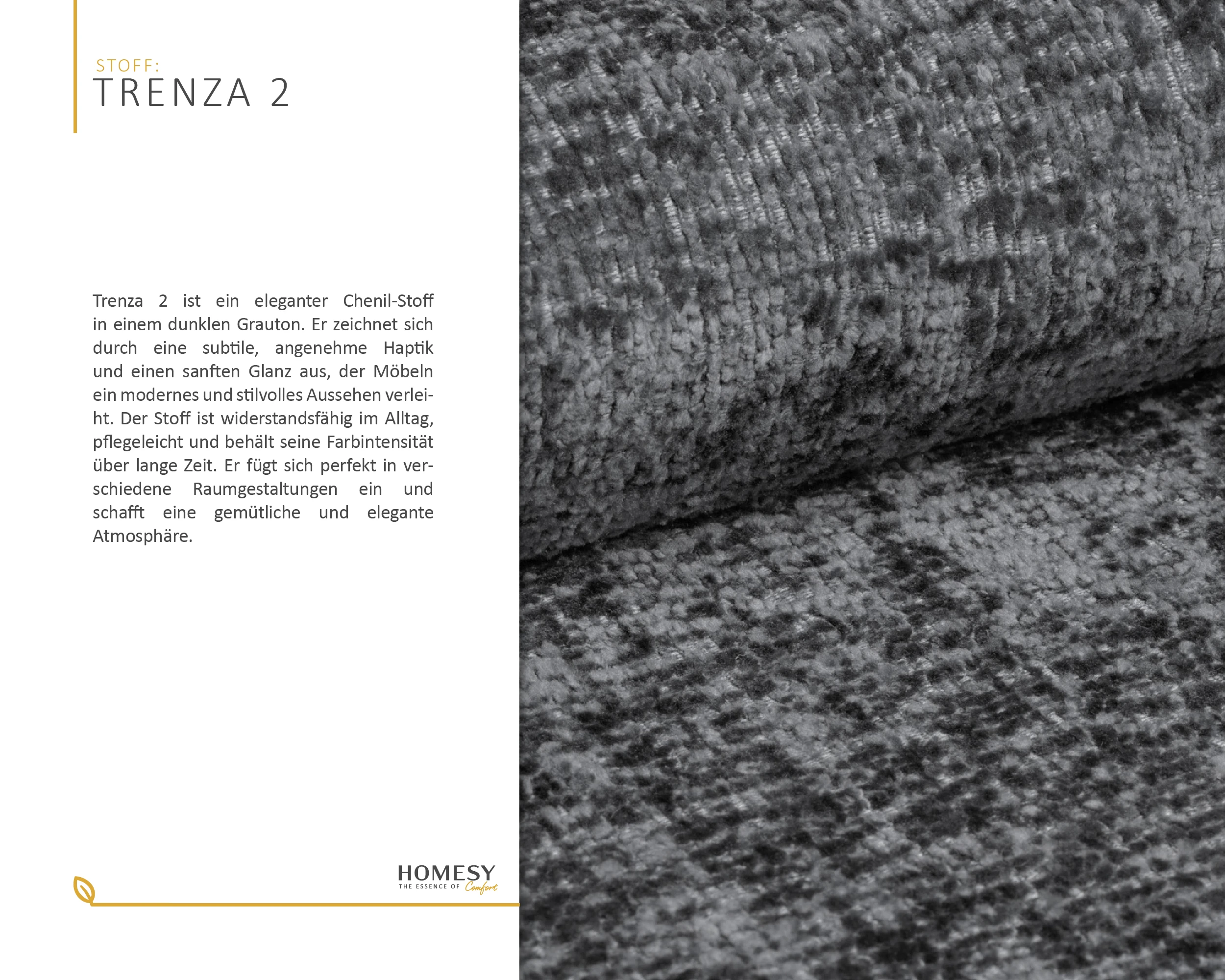 STOFF:
TRENZA 2

Trenza 2 ist ein eleganter Chenil-Stoff in einem dunklen Grauton. Er zeichnet sich durch eine subtile, angenehme Haptik und einen sanften Glanz aus, der Möbeln ein modernes und stilvolles Aussehen verleiht. Der Stoff ist widerstandsfähig im Alltag, pflegeleicht und behält seine Farbintensität über lange Zeit. Er fügt sich perfekt in verschiedene Raumgestaltungen ein und schafft eine gemütliche und elegante Atmosphäre.

HOMESY
THE ESSENCE OF Comfort